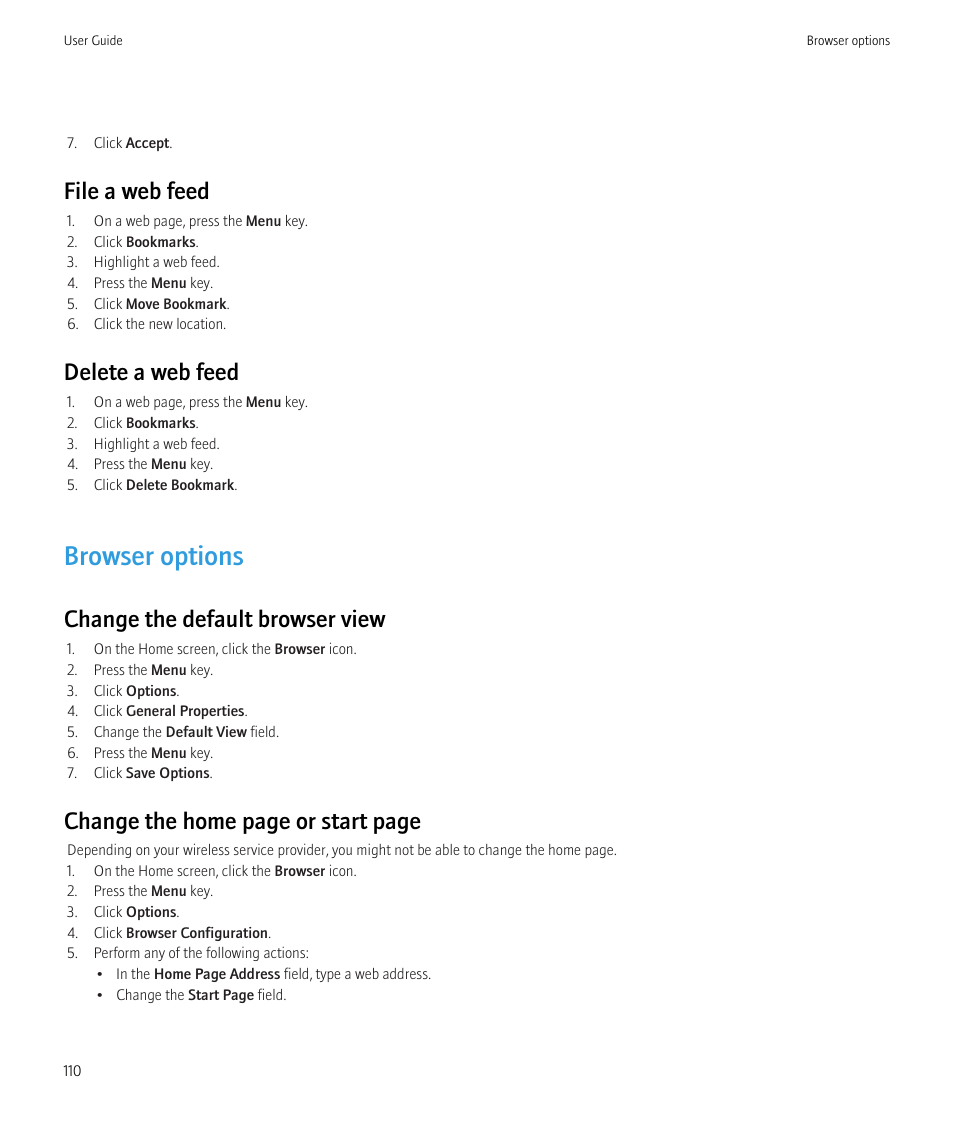 User Guide

Browser options

7. Click Accept.

File a web feed

1. On a web page, press the Menu key.
2. Click Bookmarks.
3. Highlight a web feed.
4. Press the Menu key.
5. Click Move Bookmark.
6. Click the new location.

Delete a web feed

1. On a web page, press the Menu key.
2. Click Bookmarks.
3. Highlight a web feed.
4. Press the Menu key.
5. Click Delete Bookmark.

Browser options

Change the default browser view

1. On the Home screen, click the Browser icon.
2. Press the Menu key.
3. Click Options.
4. Click General Properties.
5. Change the Default View field.
6. Press the Menu key.
7. Click Save Options.

Change the home page or start page

Depending on your wireless service provider, you might not be able to change the home page.

1. On the Home screen, click the Browser icon.
2. Press the Menu key.
3. Click Options.
4. Click Browser Configuration.
5. Perform any of the following actions:
• In the Home Page Address field, type a web address.
• Change the Start Page field.

110